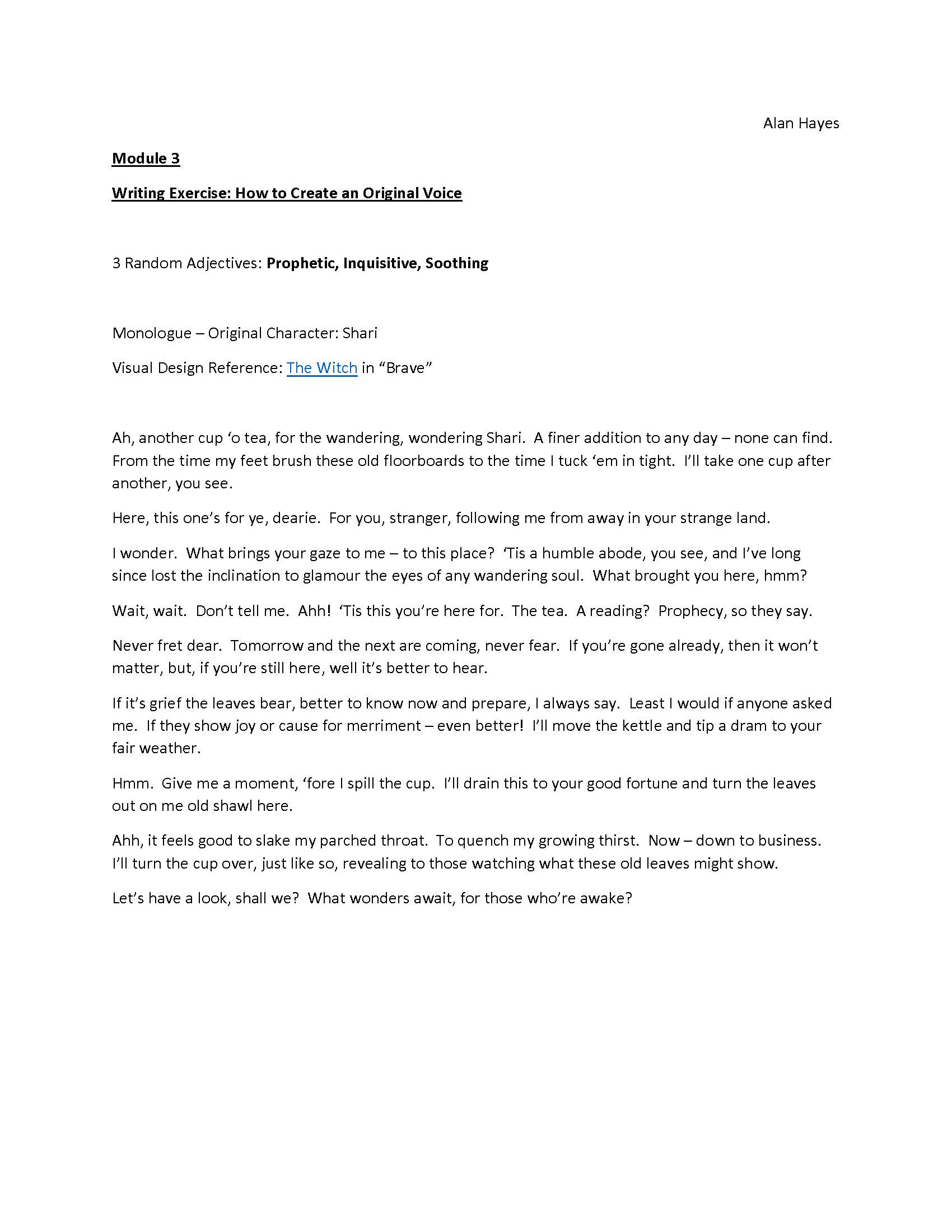 Alan Hayes

Module 3

Writing Exercise: How to Create an Original Voice

3 Random Adjectives: Prophetic, Inquisitive, Soothing

Monologue – Original Character: Shari

Visual Design Reference: The Witch in "Brave"

Ah, another cup 'o tea, for the wandering, wondering Shari. A finer addition to any day – none can find. From the time my feet brush these old floorboards to the time I tuck 'em in tight. I'll take one cup after another, you see.

Here, this one's for ye, dearie. For you, stranger, following me from away in your strange land.

I wonder. What brings your gaze to me – to this place? 'Tis a humble abode, you see, and I've long since lost the inclination to glamour the eyes of any wandering soul. What brought you here, hmm?

Wait, wait. Don't tell me. Ahh! 'Tis this you're here for. The tea. A reading? Prophecy, so they say.

Never fret dear. Tomorrow and the next are coming, never fear. If you're gone already, then it won't matter, but, if you're still here, well it's better to hear.

If it's grief the leaves bear, better to know now and prepare, I always say. Least I would if anyone asked me. If they show joy or cause for merriment – even better! I'll move the kettle and tip a dram to your fair weather.

Hmm. Give me a moment, 'fore I spill the cup. I'll drain this to your good fortune and turn the leaves out on me old shawl here.

Ahh, it feels good to slake my parched throat. To quench my growing thirst. Now – down to business. I'll turn the cup over, just like so, revealing to those watching what these old leaves might show.

Let's have a look, shall we? What wonders await, for those who're awake?